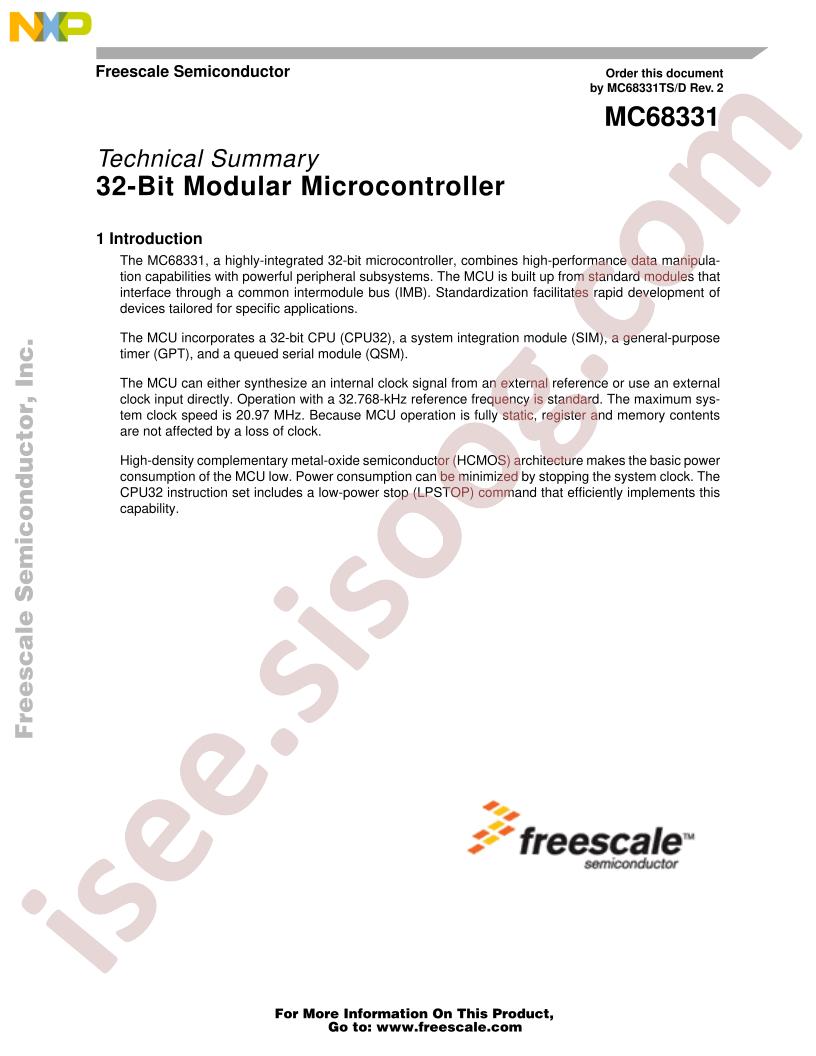 NXP

Freescale Semiconductor

Order this document by MC68331TS/D Rev. 2

MC68331

Technical Summary
32-Bit Modular Microcontroller

1 Introduction

The MC68331, a highly-integrated 32-bit microcontroller, combines high-performance data manipulation capabilities with powerful peripheral subsystems. The MCU is built up from standard modules that interface through a common intermodule bus (IMB). Standardization facilitates rapid development of devices tailored for specific applications.

The MCU incorporates a 32-bit CPU (CPU32), a system integration module (SIM), a general-purpose timer (GPT), and a queued serial module (QSM).

The MCU can either synthesize an internal clock signal from an external reference or use an external clock input directly. Operation with a 32.768-kHz reference frequency is standard. The maximum system clock speed is 20.97 MHz. Because MCU operation is fully static, register and memory contents are not affected by a loss of clock.

High-density complementary metal-oxide semiconductor (HCMOS) architecture makes the basic power consumption of the MCU low. Power consumption can be minimized by stopping the system clock. The CPU32 instruction set includes a low-power stop (LPSTOP) command that efficiently implements this capability.

Freescale Semiconductor, Inc.

isee.sisoog.com

freescale™ semiconductor

For More Information On This Product,
Go to: www.freescale.com